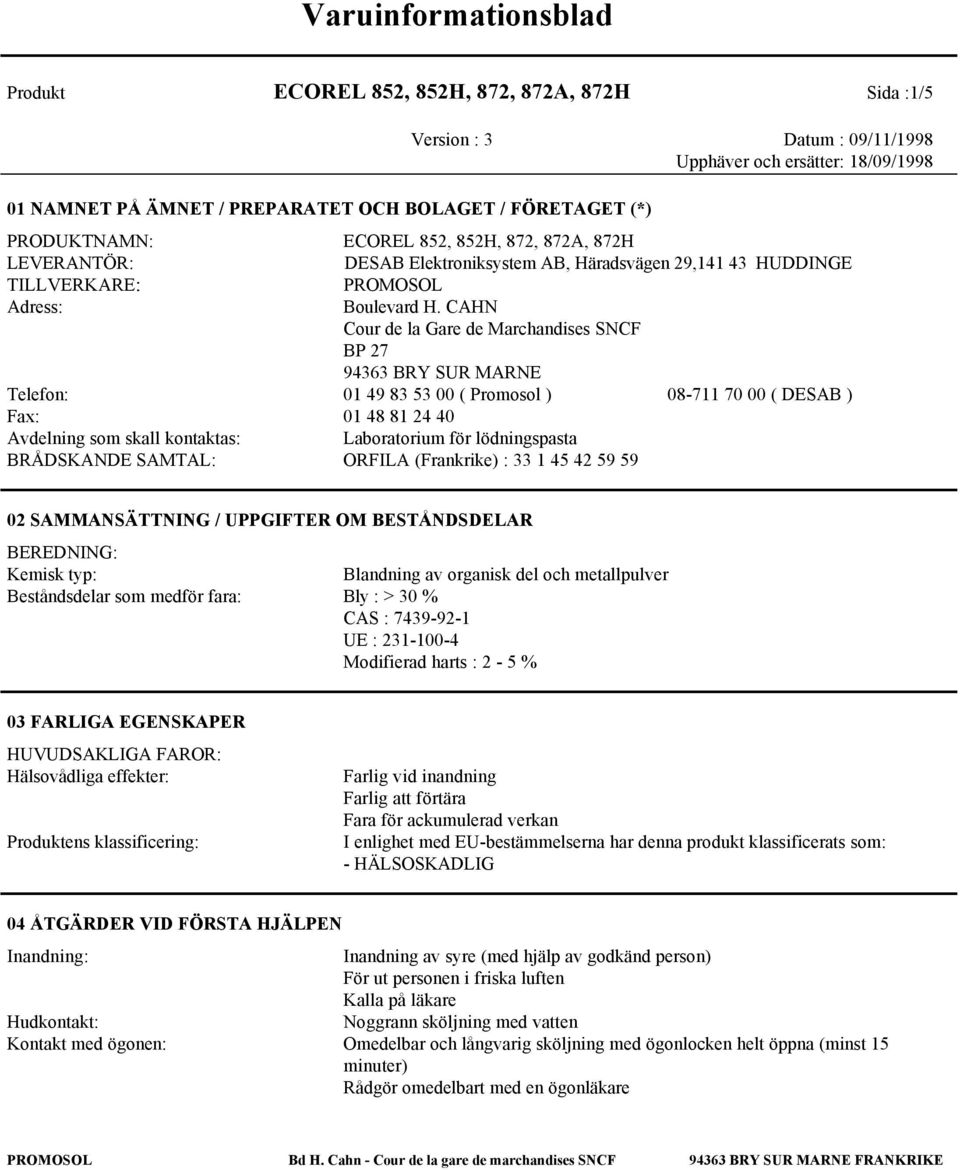 Varuinformationsblad

Produkt ECOREL 852, 852H, 872, 872A, 872H Sida :1/5

Version : 3 Datum : 09/11/1998
Upphäver och ersätter: 18/09/1998

01 NAMNET PÅ ÄMNET / PREPARATET OCH BOLAGET / FÖRETAGET (*)

PRODUKTNAMN: ECOREL 852, 852H, 872, 872A, 872H
LEVERANTÖR: DESAB Elektroniksystem AB, Häradsvägen 29,141 43 HUDDINGE
TILLVERKARE: PROMOSOL
Adress: Boulevard H. CAHN
Cour de la Gare de Marchandises SNCF
BP 27
94363 BRY SUR MARNE
Telefon: 01 49 83 53 00 ( Promosol ) 08-711 70 00 ( DESAB )
Fax: 01 48 81 24 40
Avdelning som skall kontaktas: Laboratorium för lödningspasta
BRÅDSKANDE SAMTAL: ORFILA (Frankrike) : 33 1 45 42 59 59

02 SAMMANSÄTTNING / UPPGIFTER OM BESTÅNDSDELAR

BEREDNING:
Kemisk typ: Blandning av organisk del och metallpulver
Beståndsdelar som medför fara: Bly : > 30 %
CAS : 7439-92-1
UE : 231-100-4
Modifierad harts : 2 - 5 %

03 FARLIGA EGENSKAPER

HUVUDSAKLIGA FAROR:
Hälsovådliga effekter: Farlig vid inandning
Farlig att förtära
Fara för ackumulerad verkan
Produktens klassificering: I enlighet med EU-bestämmelserna har denna produkt klassificerats som:
- HÄLSOSKADLIG

04 ÅTGÄRDER VID FÖRSTA HJÄLPEN

Inandning: Inandning av syre (med hjälp av godkänd person)
För ut personen i friska luften
Kalla på läkare
Hudkontakt: Noggrann sköljning med vatten
Kontakt med ögonen: Omedelbar och långvarig sköljning med ögonlocken helt öppna (minst 15 minuter)
Rådgör omedelbart med en ögonläkare

PROMOSOL Bd H. Cahn - Cour de la gare de marchandises SNCF 94363 BRY SUR MARNE FRANKRIKE